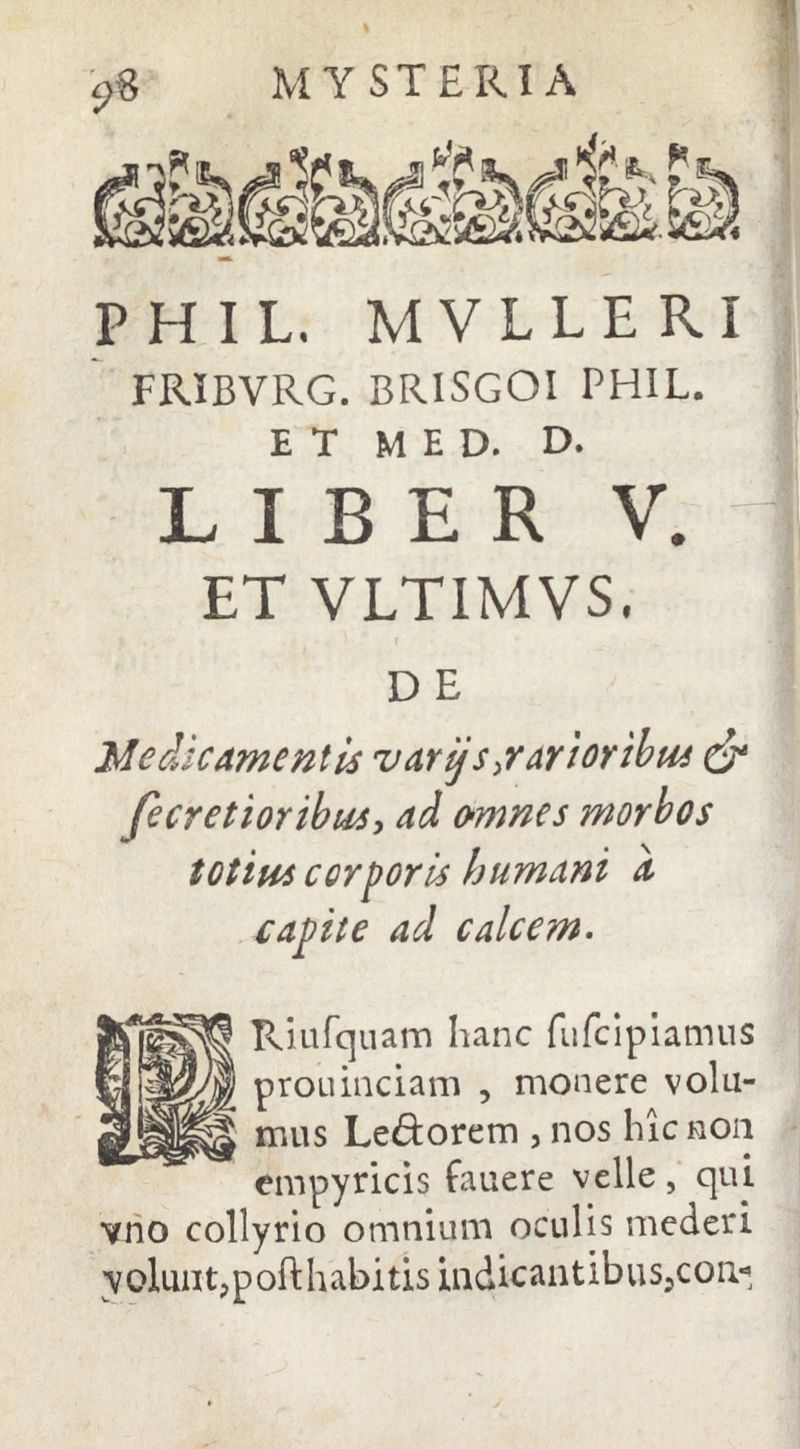 98 MYSTERIA

PHIL. MVLLERI
FRIBVRG. BRISGOI PHIL.
ET MED. D.
LIBER V.
ET VLTIMVS.
DE
Medicamentis varijs, rarioribus & ſecretioribus, ad omnes morbos totius corporis humani à capite ad calcem.

PRiuſquam hanc ſuſcipiamus prouinciam, monere volumus Lectorem, nos hîc non empyricis fauere velle, qui vno collyrio omnium oculis mederi volunt, poſthabitis indicantibus, con-